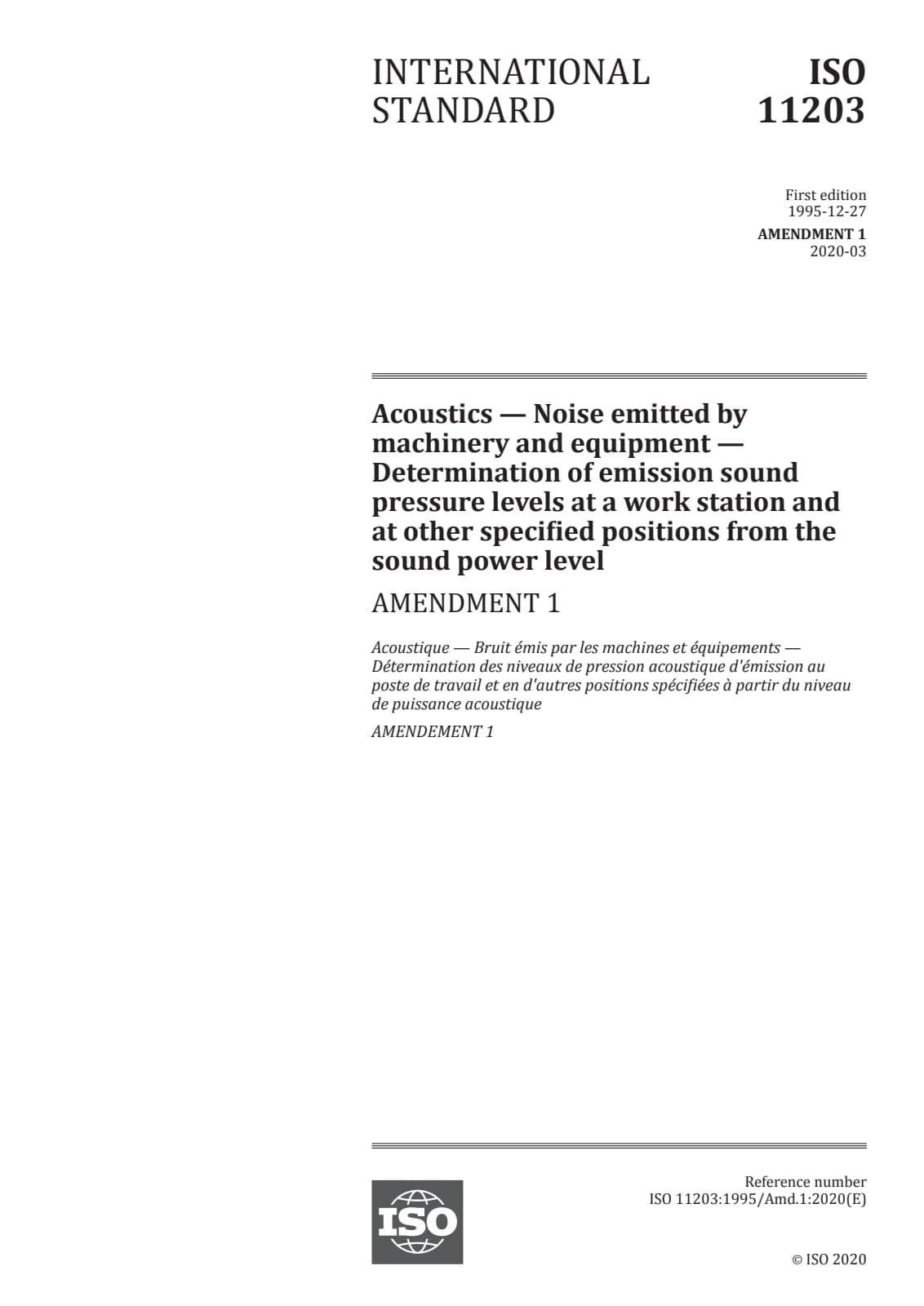 INTERNATIONAL STANDARD

ISO 11203

First edition
1995-12-27

AMENDMENT 1
2020-03

Acoustics — Noise emitted by machinery and equipment — Determination of emission sound pressure levels at a work station and at other specified positions from the sound power level

AMENDMENT 1

Acoustique — Bruit émis par les machines et équipements — Détermination des niveaux de pression acoustique d'émission au poste de travail et en d'autres positions spécifiées à partir du niveau de puissance acoustique

AMENDEMENT 1

ISO

Reference number
ISO 11203:1995/Amd.1:2020(E)

© ISO 2020